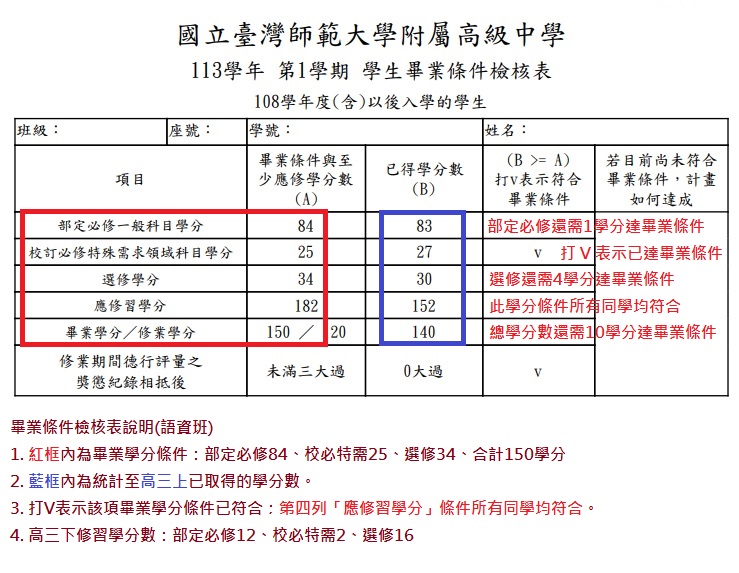 國立臺灣師範大學附屬高級中學
113學年 第1學期 學生畢業條件檢核表
108學年度(含)以後入學的學生

| 班級： | 座號： | 學號： | | 姓名： | |
|---|---|---|---|---|---|
| 項目 | | 畢業條件與至少應修學分數 (A) | 已得學分數 (B) | (B >= A) 打v表示符合畢業條件 | 若目前尚未符合畢業條件，計畫如何達成 |
| 部定必修一般科目學分 | | 84 | 83 | 部定必修還需1學分達畢業條件 | |
| 校訂必修特殊需求領域科目學分 | | 25 | 27 | v 打V表示已達畢業條件 | |
| 選修學分 | | 34 | 30 | 選修還需4學分達畢業條件 | |
| 應修習學分 | | 182 | 152 | 此學分條件所有同學均符合 | |
| 畢業學分／修業學分 | | 150 ／ 20 | 140 | 總學分數還需10學分達畢業條件 | |
| 修業期間德行評量之獎懲紀錄相抵後 | | 未滿三大過 | 0大過 | v | |

畢業條件檢核表說明(語資班)
1. 紅框內為畢業學分條件：部定必修84、校必特需25、選修34、合計150學分
2. 藍框內為統計至高三上已取得的學分數。
3. 打V表示該項畢業學分條件已符合：第四列「應修習學分」條件所有同學均符合。
4. 高三下修習學分數：部定必修12、校必特需2、選修16